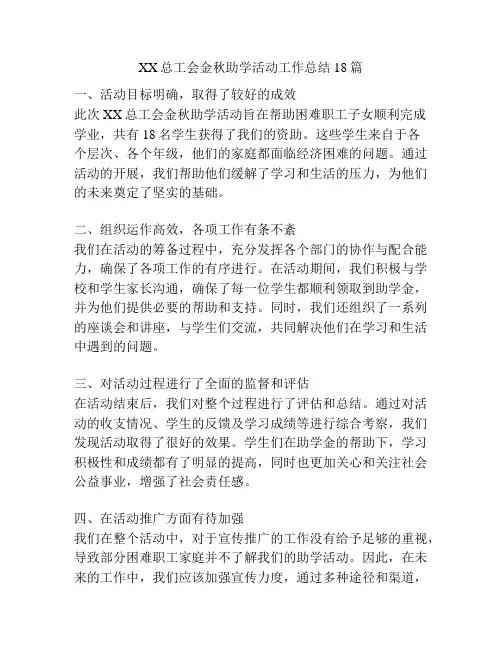 XX 总工会金秋助学活动工作总结 18 篇

一、活动目标明确，取得了较好的成效
此次 XX 总工会金秋助学活动旨在帮助困难职工子女顺利完成学业，共有 18 名学生获得了我们的资助。这些学生来自于各个层次、各个年级，他们的家庭都面临经济困难的问题。通过活动的开展，我们帮助他们缓解了学习和生活的压力，为他们的未来奠定了坚实的基础。

二、组织运作高效，各项工作有条不紊
我们在活动的筹备过程中，充分发挥各个部门的协作与配合能力，确保了各项工作的有序进行。在活动期间，我们积极与学校和学生家长沟通，确保了每一位学生都顺利领取到助学金，并为他们提供必要的帮助和支持。同时，我们还组织了一系列的座谈会和讲座，与学生们交流，共同解决他们在学习和生活中遇到的问题。

三、对活动过程进行了全面的监督和评估
在活动结束后，我们对整个过程进行了评估和总结。通过对活动的收支情况、学生的反馈及学习成绩等进行综合考察，我们发现活动取得了很好的效果。学生们在助学金的帮助下，学习积极性和成绩都有了明显的提高，同时也更加关心和关注社会公益事业，增强了社会责任感。

四、在活动推广方面有待加强
我们在整个活动中，对于宣传推广的工作没有给予足够的重视，导致部分困难职工家庭并不了解我们的助学活动。因此，在未来的工作中，我们应该加强宣传力度，通过多种途径和渠道，